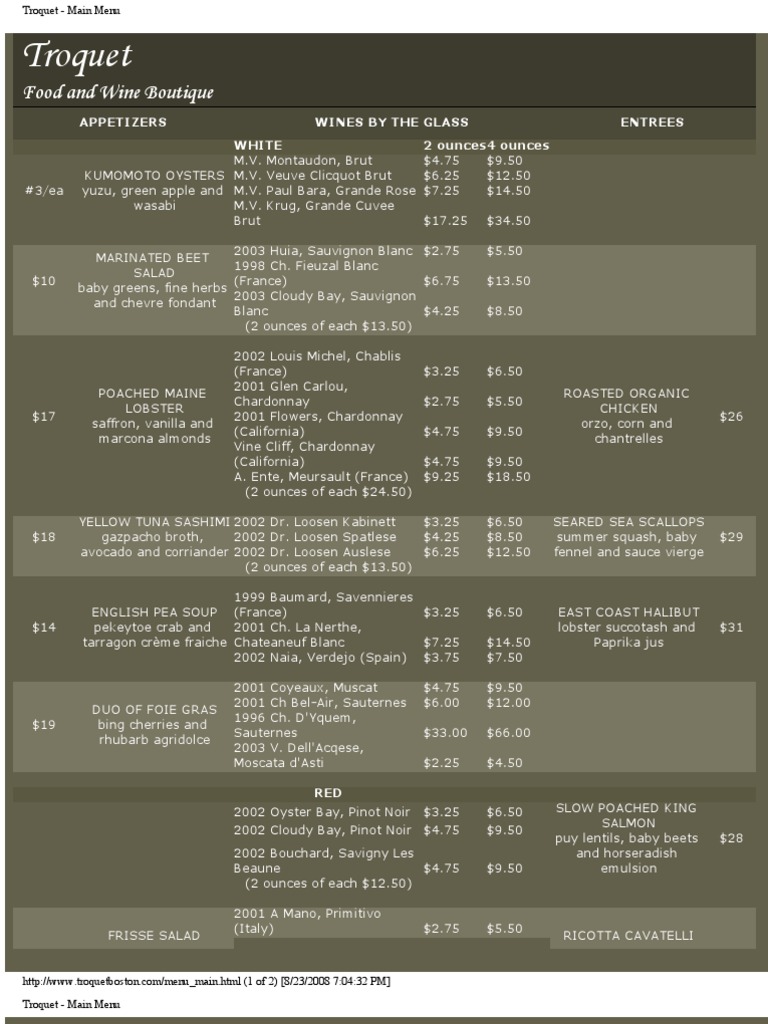 Troquet - Main Menu

Troquet
Food and Wine Boutique

| | APPETIZERS | WINES BY THE GLASS | | | ENTREES | |
|---|---|---|---|---|---|---|
| | | WHITE | 2 ounces | 4 ounces | | |
| #3/ea | KUMOMOTO OYSTERS yuzu, green apple and wasabi | M.V. Montaudon, Brut | $4.75 | $9.50 | | |
| | | M.V. Veuve Clicquot Brut | $6.25 | $12.50 | | |
| | | M.V. Paul Bara, Grande Rose | $7.25 | $14.50 | | |
| | | M.V. Krug, Grande Cuvee Brut | $17.25 | $34.50 | | |
| $10 | MARINATED BEET SALAD baby greens, fine herbs and chevre fondant | 2003 Huia, Sauvignon Blanc | $2.75 | $5.50 | | |
| | | 1998 Ch. Fieuzal Blanc (France) | $6.75 | $13.50 | | |
| | | 2003 Cloudy Bay, Sauvignon Blanc | $4.25 | $8.50 | | |
| | | (2 ounces of each $13.50) | | | | |
| $17 | POACHED MAINE LOBSTER saffron, vanilla and marcona almonds | 2002 Louis Michel, Chablis (France) | $3.25 | $6.50 | ROASTED ORGANIC CHICKEN orzo, corn and chantrelles | $26 |
| | | 2001 Glen Carlou, Chardonnay | $2.75 | $5.50 | | |
| | | 2001 Flowers, Chardonnay (California) | $4.75 | $9.50 | | |
| | | Vine Cliff, Chardonnay (California) | $4.75 | $9.50 | | |
| | | A. Ente, Meursault (France) | $9.25 | $18.50 | | |
| | | (2 ounces of each $24.50) | | | | |
| $18 | YELLOW TUNA SASHIMI gazpacho broth, avocado and corriander | 2002 Dr. Loosen Kabinett | $3.25 | $6.50 | SEARED SEA SCALLOPS summer squash, baby fennel and sauce vierge | $29 |
| | | 2002 Dr. Loosen Spatlese | $4.25 | $8.50 | | |
| | | 2002 Dr. Loosen Auslese | $6.25 | $12.50 | | |
| | | (2 ounces of each $13.50) | | | | |
| $14 | ENGLISH PEA SOUP pekeytoe crab and tarragon crème fraiche | 1999 Baumard, Savennieres (France) | $3.25 | $6.50 | EAST COAST HALIBUT lobster succotash and Paprika jus | $31 |
| | | 2001 Ch. La Nerthe, Chateaneuf Blanc | $7.25 | $14.50 | | |
| | | 2002 Naia, Verdejo (Spain) | $3.75 | $7.50 | | |
| $19 | DUO OF FOIE GRAS bing cherries and rhubarb agridolce | 2001 Coyeaux, Muscat | $4.75 | $9.50 | | |
| | | 2001 Ch Bel-Air, Sauternes | $6.00 | $12.00 | | |
| | | 1996 Ch. D'Yquem, Sauternes | $33.00 | $66.00 | | |
| | | 2003 V. Dell'Acqese, Moscata d'Asti | $2.25 | $4.50 | | |
| | | RED | | | | |
| | | 2002 Oyster Bay, Pinot Noir | $3.25 | $6.50 | SLOW POACHED KING SALMON puy lentils, baby beets and horseradish emulsion | $28 |
| | | 2002 Cloudy Bay, Pinot Noir | $4.75 | $9.50 | | |
| | | 2002 Bouchard, Savigny Les Beaune | $4.75 | $9.50 | | |
| | | (2 ounces of each $12.50) | | | | |
| | FRISSE SALAD | 2001 A Mano, Primitivo (Italy) | $2.75 | $5.50 | RICOTTA CAVATELLI | |

http://www.troquetboston.com/menu_main.html (1 of 2) [8/23/2008 7:04:32 PM]

Troquet - Main Menu